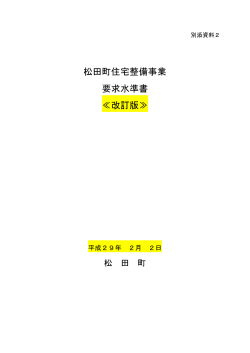 別添資料２

松田町住宅整備事業

要求水準書

≪改訂版≫

平成２９年　２月　２日

松　田　町